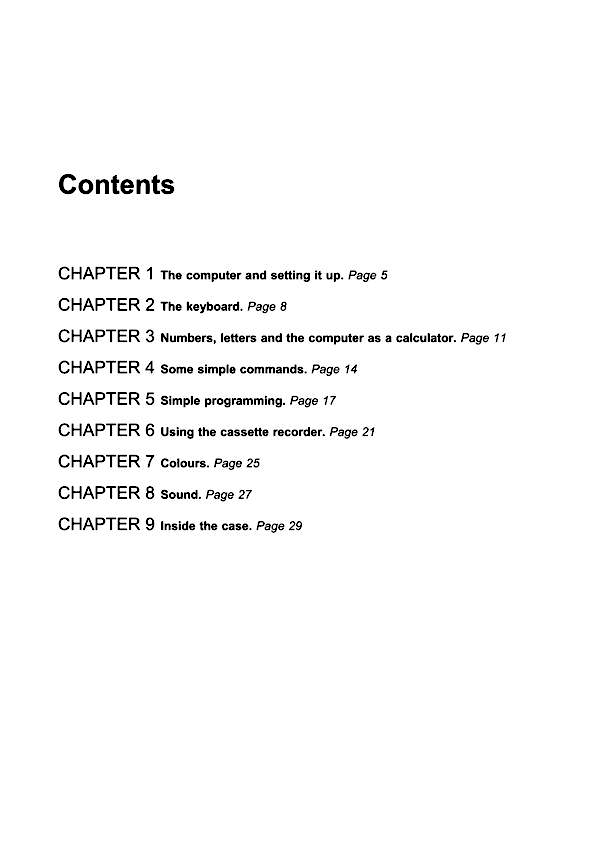 Contents

CHAPTER 1 The computer and setting it up. Page 5

CHAPTER 2 The keyboard. Page 8

CHAPTER 3 Numbers, letters and the computer as a calculator. Page 11

CHAPTER 4 Some simple commands. Page 14

CHAPTER 5 Simple programming. Page 17

CHAPTER 6 Using the cassette recorder. Page 21

CHAPTER 7 Colours. Page 25

CHAPTER 8 Sound. Page 27

CHAPTER 9 Inside the case. Page 29